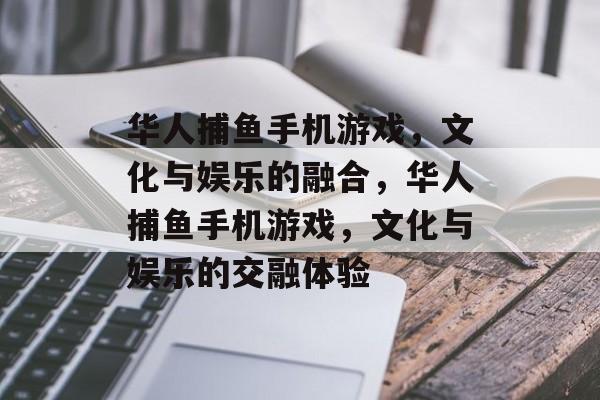 华人捕鱼手机游戏，文化与娱乐的融合，华人捕鱼手机游戏，文化与娱乐的交融体验